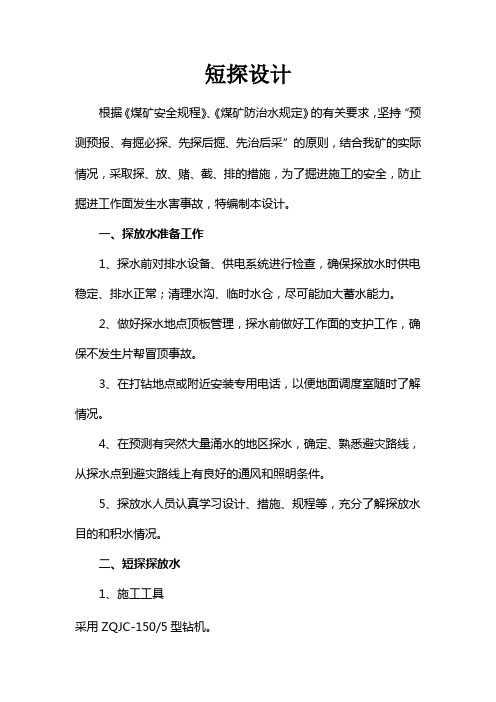 短探设计

根据《煤矿安全规程》、《煤矿防治水规定》的有关要求，坚持“预测预报、有掘必探、先探后掘、先治后采”的原则，结合我矿的实际情况，采取探、放、赌、截、排的措施，为了掘进施工的安全，防止掘进工作面发生水害事故，特编制本设计。

一、探放水准备工作

1、探水前对排水设备、供电系统进行检查，确保探放水时供电稳定、排水正常；清理水沟、临时水仓，尽可能加大蓄水能力。

2、做好探水地点顶板管理，探水前做好工作面的支护工作，确保不发生片帮冒顶事故。

3、在打钻地点或附近安装专用电话，以便地面调度室随时了解情况。

4、在预测有突然大量涌水的地区探水，确定、熟悉避灾路线，从探水点到避灾路线上有良好的通风和照明条件。

5、探放水人员认真学习设计、措施、规程等，充分了解探放水目的和积水情况。

二、短探探放水

1、施工工具

采用 ZQJC-150/5 型钻机。